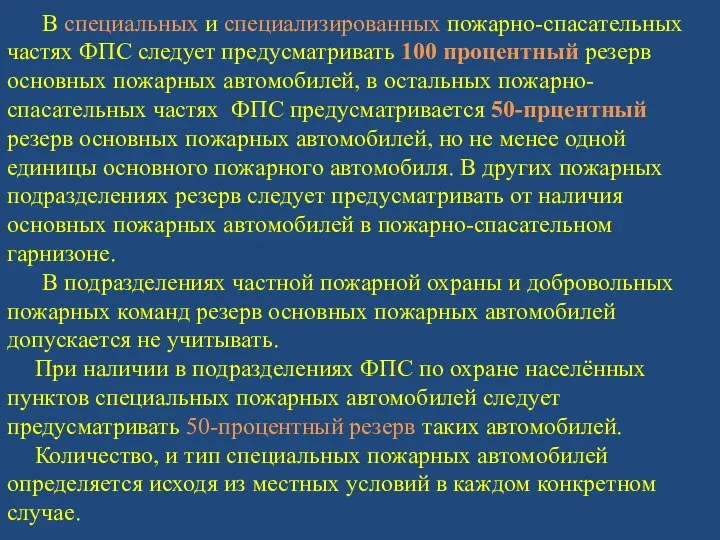 В специальных и специализированных пожарно-спасательных частях ФПС следует предусматривать 100 процентный резерв основных пожарных автомобилей, в остальных пожарно-спасательных частях ФПС предусматривается 50-прцентный резерв основных пожарных автомобилей, но не менее одной единицы основного пожарного автомобиля. В других пожарных подразделениях резерв следует предусматривать от наличия основных пожарных автомобилей в пожарно-спасательном гарнизоне.

В подразделениях частной пожарной охраны и добровольных пожарных команд резерв основных пожарных автомобилей допускается не учитывать.

При наличии в подразделениях ФПС по охране населённых пунктов специальных пожарных автомобилей следует предусматривать 50-процентный резерв таких автомобилей.

Количество, и тип специальных пожарных автомобилей определяется исходя из местных условий в каждом конкретном случае.